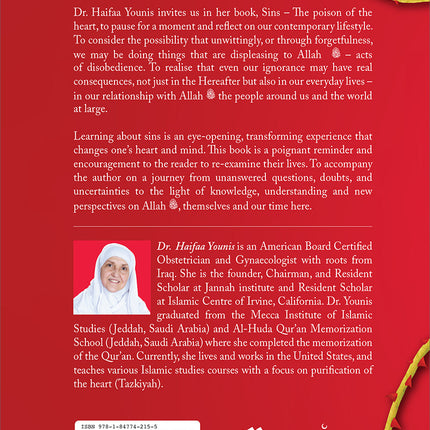 Dr. Haifaa Younis invites us in her book, Sins – The poison of the heart, to pause for a moment and reflect on our contemporary lifestyle. To consider the possibility that unwittingly, or through forgetfulness, we may be doing things that are displeasing to Allah – acts of disobedience. To realise that even our ignorance may have real consequences, not just in the Hereafter but also in our everyday lives – in our relationship with Allah the people around us and the world at large.

Learning about sins is an eye-opening, transforming experience that changes one's heart and mind. This book is a poignant reminder and encouragement to the reader to re-examine their lives. To accompany the author on a journey from unanswered questions, doubts, and uncertainties to the light of knowledge, understanding and new perspectives on Allah, themselves and our time here.

Dr. Haifaa Younis is an American Board Certified Obstetrician and Gynaecologist with roots from Iraq. She is the founder, Chairman, and Resident Scholar at Jannah institute and Resident Scholar at Islamic Centre of Irvine, California. Dr. Younis graduated from the Mecca Institute of Islamic Studies (Jeddah, Saudi Arabia) and Al-Huda Qur'an Memorization School (Jeddah, Saudi Arabia) where she completed the memorization of the Qur'an. Currently, she lives and works in the United States, and teaches various Islamic studies courses with a focus on purification of the heart (Tazkiyah).

ISBN 978-1-84774-215-5